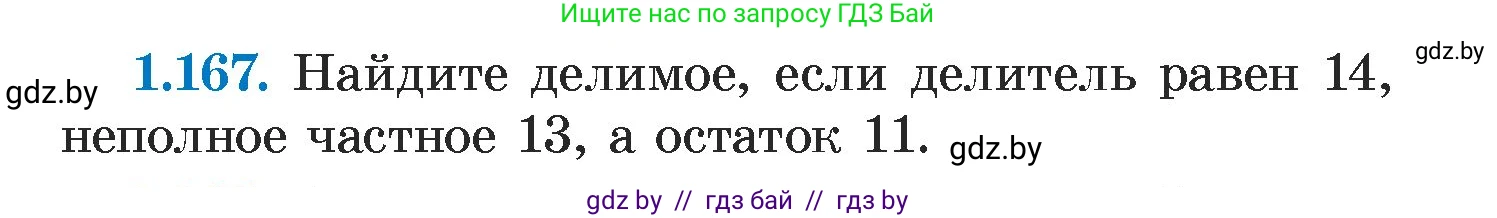 Ищите нас по запросу ГДЗ Бай

gdz.by

gdz.by

1.167. Найдите делимое, если делитель равен 14, неполное частное 13, а остаток 11.

gdz.by

gdz by // гдз бай // гдз by